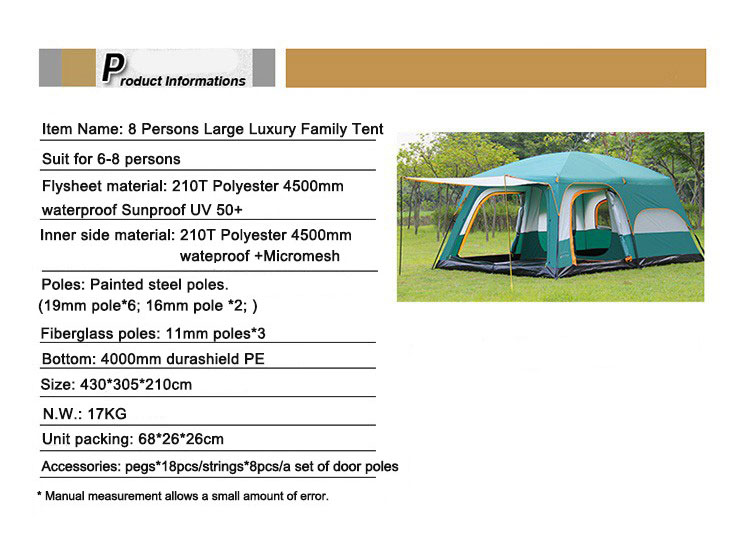 Product Informations

Item Name: 8 Persons Large Luxury Family Tent

Suit for 6-8 persons

Flysheet material: 210T Polyester 4500mm waterproof Sunproof UV 50+

Inner side material: 210T Polyester 4500mm wateproof +Micromesh

Poles: Painted steel poles. (19mm pole*6; 16mm pole *2; )

Fiberglass poles: 11mm poles*3

Bottom: 4000mm durashield PE

Size: 430*305*210cm

N.W.: 17KG

Unit packing: 68*26*26cm

Accessories: pegs*18pcs/strings*8pcs/a set of door poles

* Manual measurement allows a small amount of error.